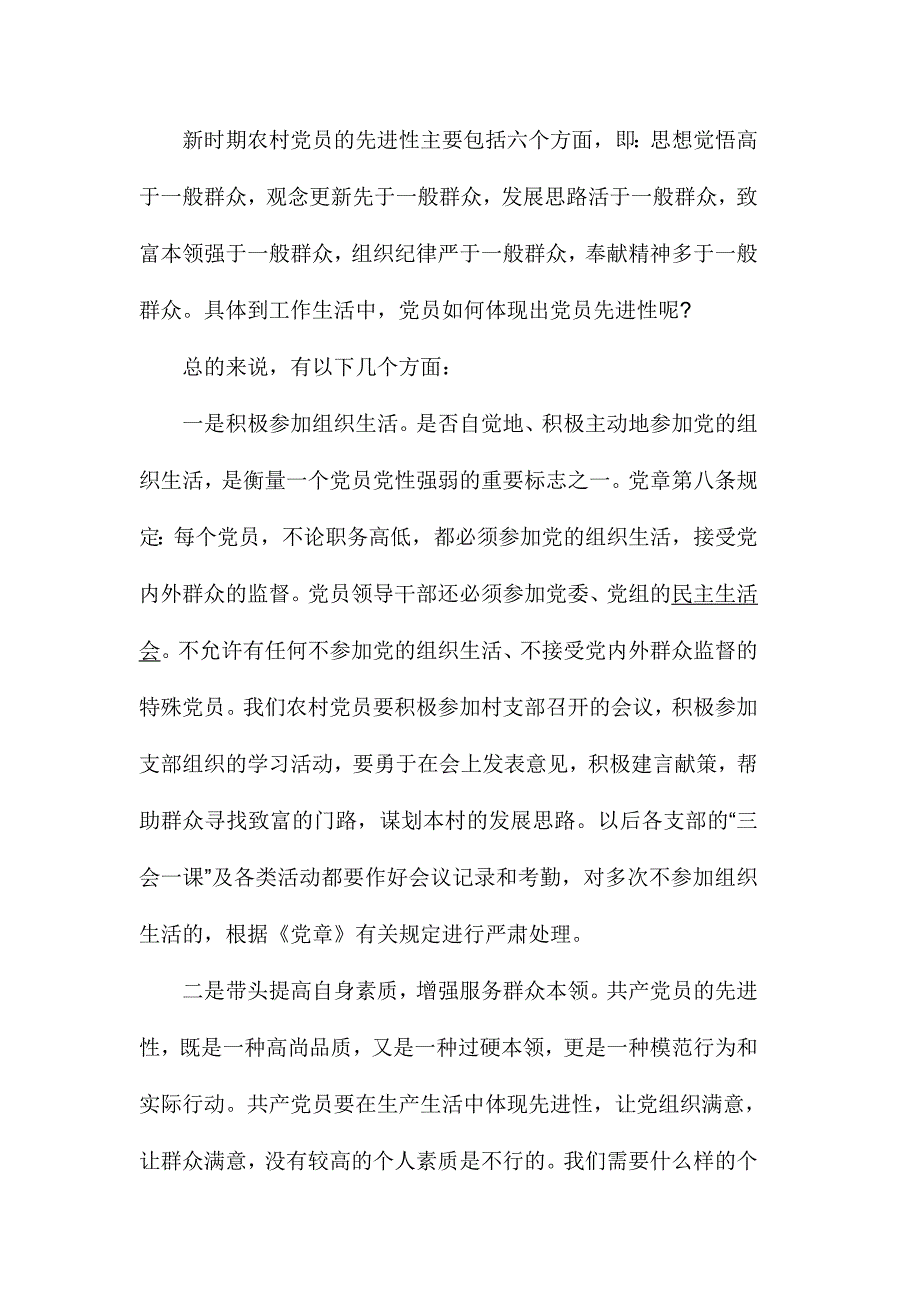 新时期农村党员的先进性主要包括六个方面，即：思想觉悟高于一般群众，观念更新先于一般群众，发展思路活于一般群众，致富本领强于一般群众，组织纪律严于一般群众，奉献精神多于一般群众。具体到工作生活中，党员如何体现出党员先进性呢？

总的来说，有以下几个方面：

一是积极参加组织生活。是否自觉地、积极主动地参加党的组织生活，是衡量一个党员党性强弱的重要标志之一。党章第八条规定：每个党员，不论职务高低，都必须参加党的组织生活，接受党内外群众的监督。党员领导干部还必须参加党委、党组的民主生活会。不允许有任何不参加党的组织生活、不接受党内外群众监督的特殊党员。我们农村党员要积极参加村支部召开的会议，积极参加支部组织的学习活动，要勇于在会上发表意见，积极建言献策，帮助群众寻找致富的门路，谋划本村的发展思路。以后各支部的“三会一课”及各类活动都要作好会议记录和考勤，对多次不参加组织生活的，根据《党章》有关规定进行严肃处理。

二是带头提高自身素质，增强服务群众本领。共产党员的先进性，既是一种高尚品质，又是一种过硬本领，更是一种模范行为和实际行动。共产党员要在生产生活中体现先进性，让党组织满意，让群众满意，没有较高的个人素质是不行的。我们需要什么样的个